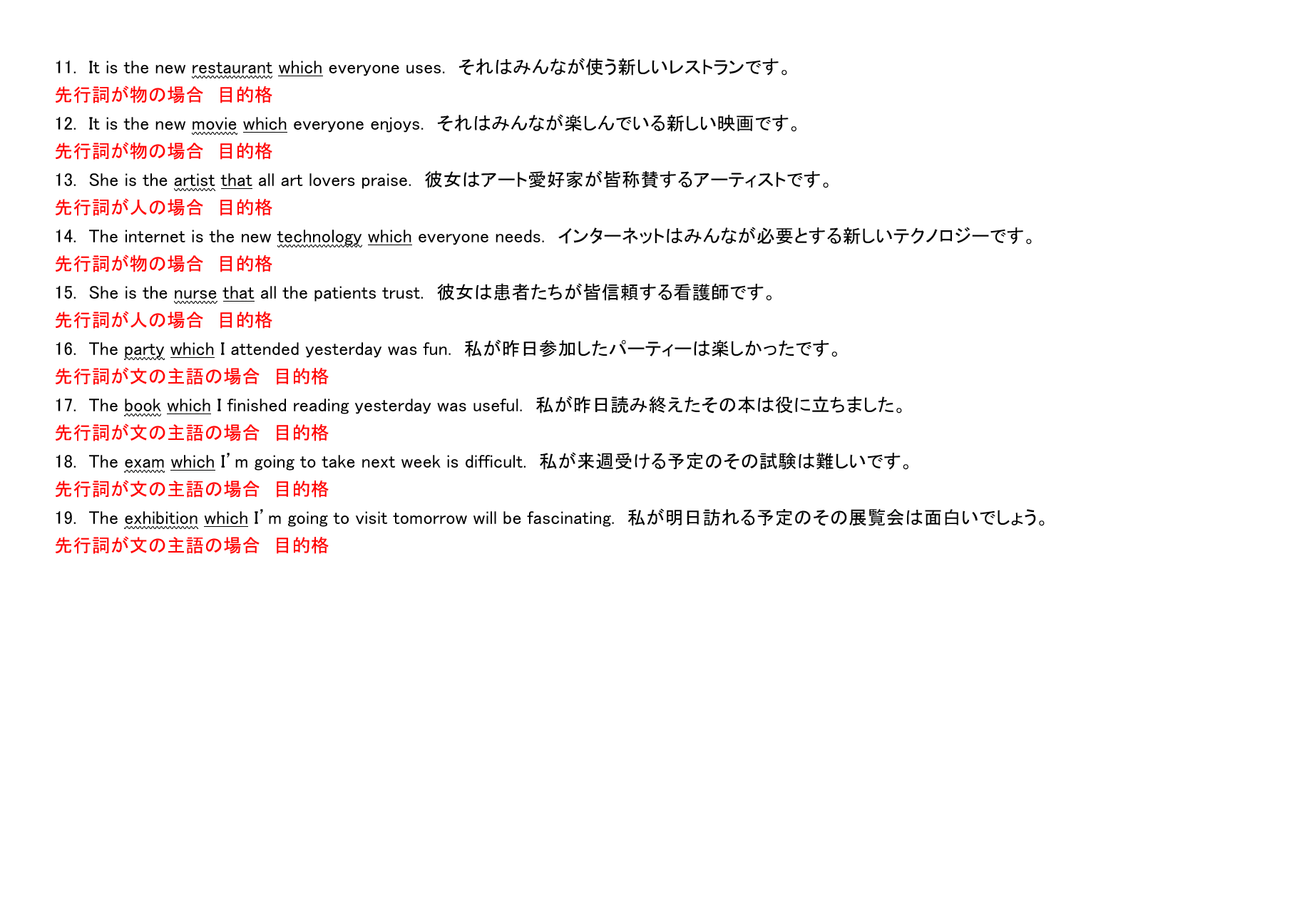 11. It is the new restaurant which everyone uses. それはみんなが使う新しいレストランです。
先行詞が物の場合　目的格
12. It is the new movie which everyone enjoys. それはみんなが楽しんでいる新しい映画です。
先行詞が物の場合　目的格
13. She is the artist that all art lovers praise. 彼女はアート愛好家が皆称賛するアーティストです。
先行詞が人の場合　目的格
14. The internet is the new technology which everyone needs. インターネットはみんなが必要とする新しいテクノロジーです。
先行詞が物の場合　目的格
15. She is the nurse that all the patients trust. 彼女は患者たちが皆信頼する看護師です。
先行詞が人の場合　目的格
16. The party which I attended yesterday was fun. 私が昨日参加したパーティーは楽しかったです。
先行詞が文の主語の場合　目的格
17. The book which I finished reading yesterday was useful. 私が昨日読み終えたその本は役に立ちました。
先行詞が文の主語の場合　目的格
18. The exam which I'm going to take next week is difficult. 私が来週受ける予定のその試験は難しいです。
先行詞が文の主語の場合　目的格
19. The exhibition which I'm going to visit tomorrow will be fascinating. 私が明日訪れる予定のその展覧会は面白いでしょう。
先行詞が文の主語の場合　目的格